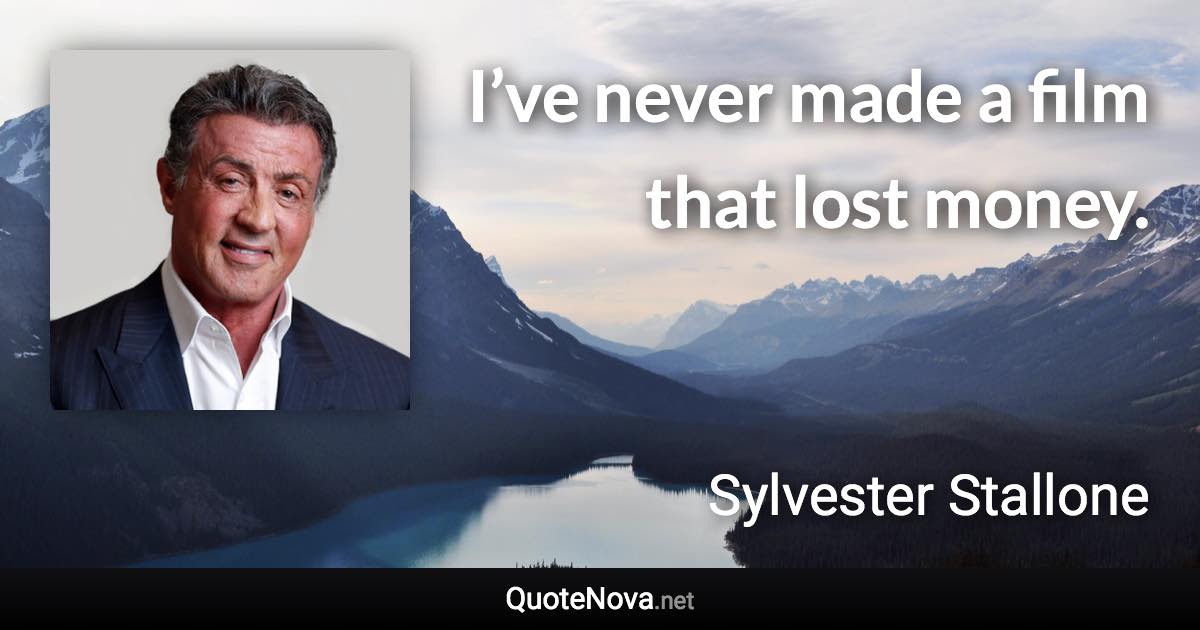 I’ve never made a film that lost money.

Sylvester Stallone

QuoteNova.net